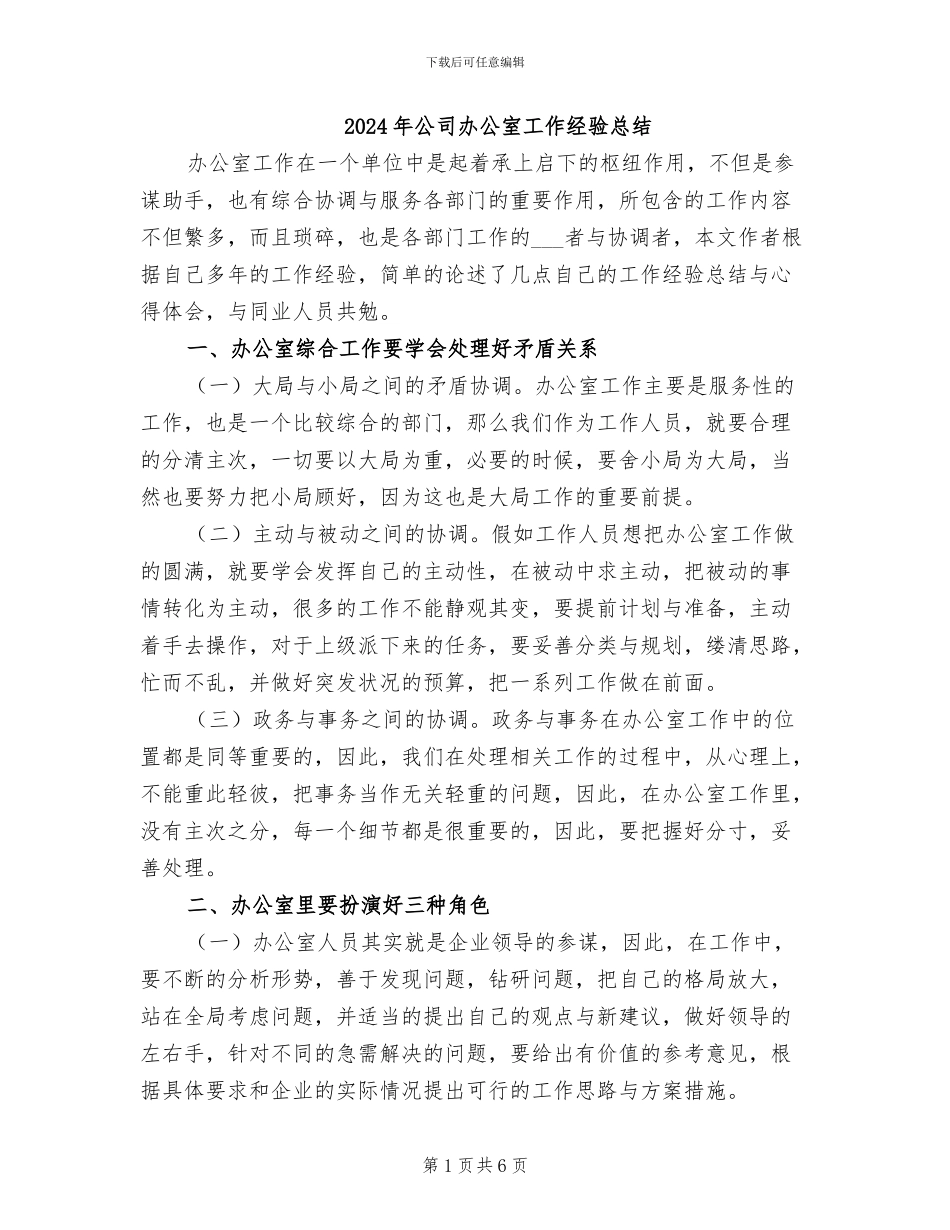 下载后可任意编辑

2024年公司办公室工作经验总结

办公室工作在一个单位中是起着承上启下的枢纽作用，不但是参谋助手，也有综合协调与服务各部门的重要作用，所包含的工作内容不但繁多，而且琐碎，也是各部门工作的____者与协调者，本文作者根据自己多年的工作经验，简单的论述了几点自己的工作经验总结与心得体会，与同业人员共勉。

一、办公室综合工作要学会处理好矛盾关系

（一）大局与小局之间的矛盾协调。办公室工作主要是服务性的工作，也是一个比较综合的部门，那么我们作为工作人员，就要合理的分清主次，一切要以大局为重，必要的时候，要舍小局为大局，当然也要努力把小局顾好，因为这也是大局工作的重要前提。

（二）主动与被动之间的协调。假如工作人员想把办公室工作做的圆满，就要学会发挥自己的主动性，在被动中求主动，把被动的事情转化为主动，很多的工作不能静观其变，要提前计划与准备，主动着手去操作，对于上级派下来的任务，要妥善分类与规划，缕清思路，忙而不乱，并做好突发状况的预算，把一系列工作做在前面。

（三）政务与事务之间的协调。政务与事务在办公室工作中的位置都是同等重要的，因此，我们在处理相关工作的过程中，从心理上，不能重此轻彼，把事务当作无关轻重的问题，因此，在办公室工作里，没有主次之分，每一个细节都是很重要的，因此，要把握好分寸，妥善处理。

二、办公室里要扮演好三种角色

（一）办公室人员其实就是企业领导的参谋，因此，在工作中，要不断的分析形势，善于发现问题，钻研问题，把自己的格局放大，站在全局考虑问题，并适当的提出自己的观点与新建议，做好领导的左右手，针对不同的急需解决的问题，要给出有价值的参考意见，根据具体要求和企业的实际情况提出可行的工作思路与方案措施。

第1页共6页